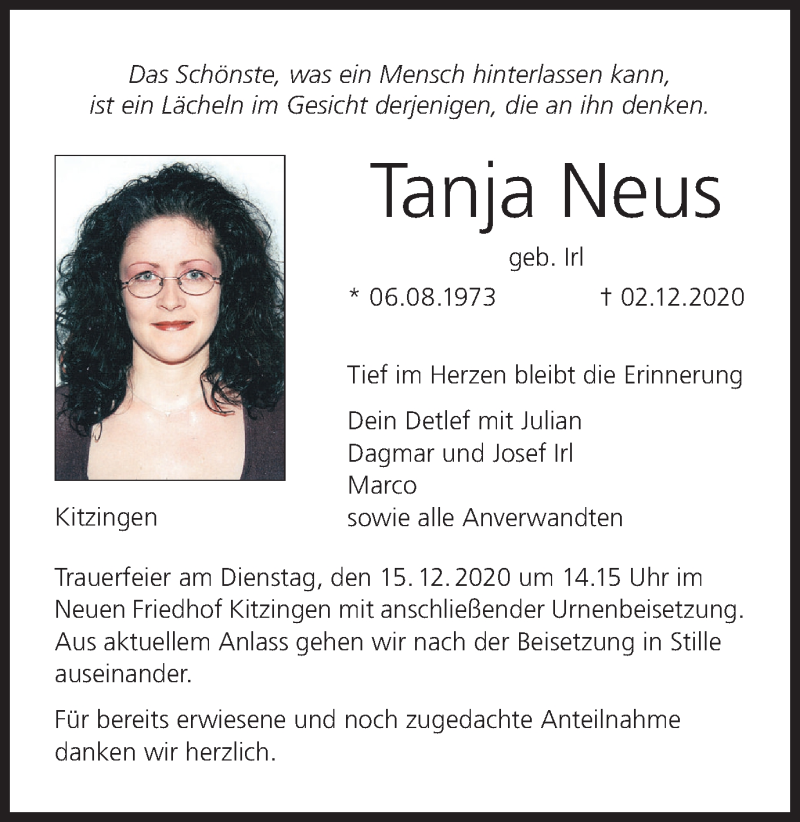 Das Schönste, was ein Mensch hinterlassen kann,
ist ein Lächeln im Gesicht derjenigen, die an ihn denken.

Tanja Neus

geb. Irl

* 06.08.1973 † 02.12.2020

Tief im Herzen bleibt die Erinnerung

Dein Detlef mit Julian
Dagmar und Josef Irl
Marco
sowie alle Anverwandten

Kitzingen

Trauerfeier am Dienstag, den 15. 12. 2020 um 14.15 Uhr im Neuen Friedhof Kitzingen mit anschließender Urnenbeisetzung. Aus aktuellem Anlass gehen wir nach der Beisetzung in Stille auseinander.

Für bereits erwiesene und noch zugedachte Anteilnahme danken wir herzlich.